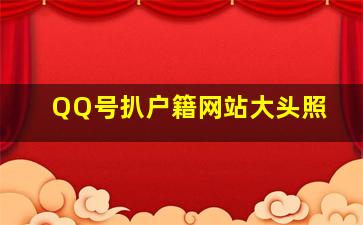 QQ号扒户籍网站大头照